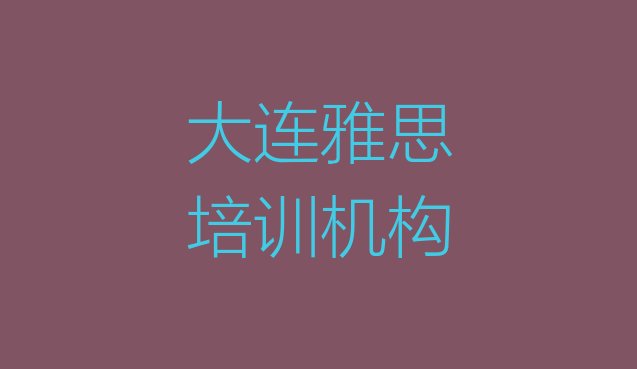 大连雅思
培训机构